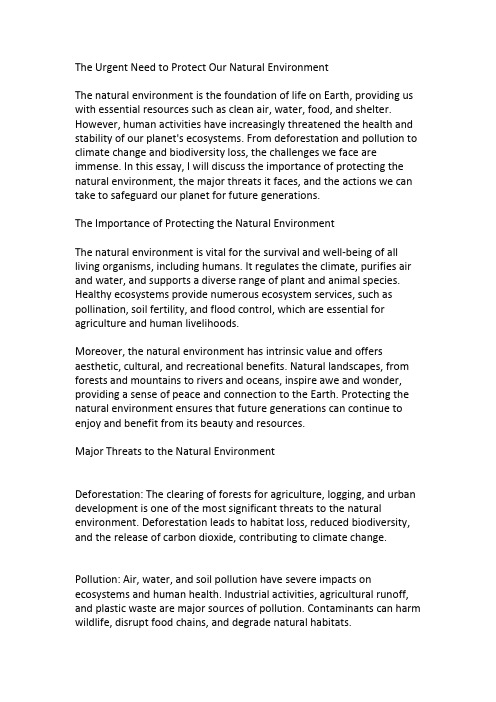 The Urgent Need to Protect Our Natural Environment

The natural environment is the foundation of life on Earth, providing us with essential resources such as clean air, water, food, and shelter. However, human activities have increasingly threatened the health and stability of our planet's ecosystems. From deforestation and pollution to climate change and biodiversity loss, the challenges we face are immense. In this essay, I will discuss the importance of protecting the natural environment, the major threats it faces, and the actions we can take to safeguard our planet for future generations.

The Importance of Protecting the Natural Environment

The natural environment is vital for the survival and well-being of all living organisms, including humans. It regulates the climate, purifies air and water, and supports a diverse range of plant and animal species. Healthy ecosystems provide numerous ecosystem services, such as pollination, soil fertility, and flood control, which are essential for agriculture and human livelihoods.

Moreover, the natural environment has intrinsic value and offers aesthetic, cultural, and recreational benefits. Natural landscapes, from forests and mountains to rivers and oceans, inspire awe and wonder, providing a sense of peace and connection to the Earth. Protecting the natural environment ensures that future generations can continue to enjoy and benefit from its beauty and resources.

Major Threats to the Natural Environment

Deforestation: The clearing of forests for agriculture, logging, and urban development is one of the most significant threats to the natural environment. Deforestation leads to habitat loss, reduced biodiversity, and the release of carbon dioxide, contributing to climate change.

Pollution: Air, water, and soil pollution have severe impacts on ecosystems and human health. Industrial activities, agricultural runoff, and plastic waste are major sources of pollution. Contaminants can harm wildlife, disrupt food chains, and degrade natural habitats.